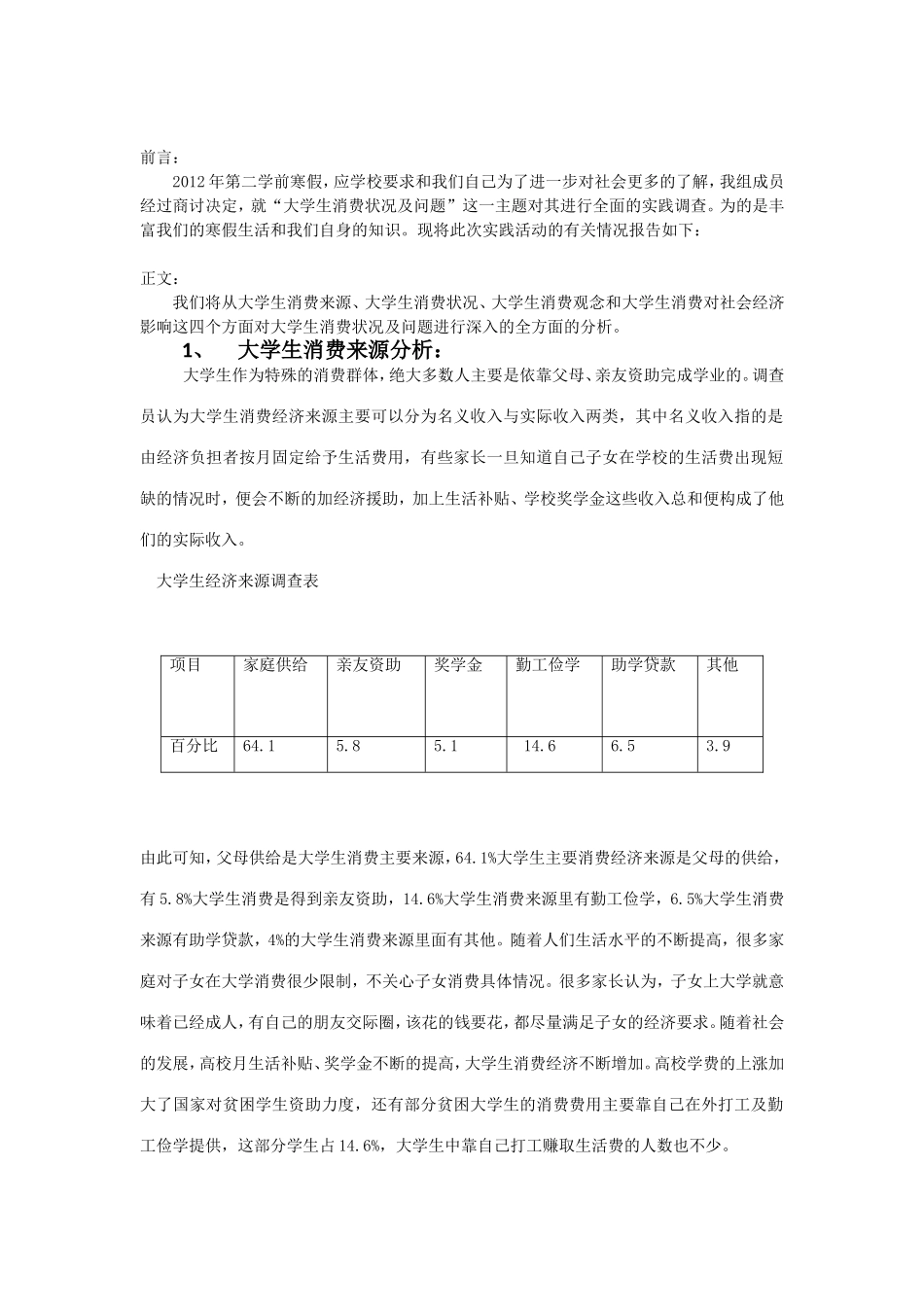 前言：

2012年第二学前寒假，应学校要求和我们自己为了进一步对社会更多的了解，我组成员经过商讨决定，就“大学生消费状况及问题”这一主题对其进行全面的实践调查。为的是丰富我们的寒假生活和我们自身的知识。现将此次实践活动的有关情况报告如下：

正文：

我们将从大学生消费来源、大学生消费状况、大学生消费观念和大学生消费对社会经济影响这四个方面对大学生消费状况及问题进行深入的全方面的分析。

1、 大学生消费来源分析：

大学生作为特殊的消费群体，绝大多数人主要是依靠父母、亲友资助完成学业的。调查员认为大学生消费经济来源主要可以分为名义收入与实际收入两类，其中名义收入指的是由经济负担者按月固定给予生活费用，有些家长一旦知道自己子女在学校的生活费出现短缺的情况时，便会不断的加经济援助，加上生活补贴、学校奖学金这些收入总和便构成了他们的实际收入。

大学生经济来源调查表

| 项目 | 家庭供给 | 亲友资助 | 奖学金 | 勤工俭学 | 助学贷款 | 其他 |
|---|---|---|---|---|---|---|
| 百分比 | 64.1 | 5.8 | 5.1 | 14.6 | 6.5 | 3.9 |

由此可知，父母供给是大学生消费主要来源，64.1%大学生主要消费经济来源是父母的供给，有5.8%大学生消费是得到亲友资助，14.6%大学生消费来源里有勤工俭学，6.5%大学生消费来源有助学贷款，4%的大学生消费来源里面有其他。随着人们生活水平的不断提高，很多家庭对子女在大学消费很少限制，不关心子女消费具体情况。很多家长认为，子女上大学就意味着已经成人，有自己的朋友交际圈，该花的钱要花，都尽量满足子女的经济要求。随着社会的发展，高校月生活补贴、奖学金不断的提高，大学生消费经济不断增加。高校学费的上涨加大了国家对贫困学生资助力度，还有部分贫困大学生的消费费用主要靠自己在外打工及勤工俭学提供，这部分学生占14.6%，大学生中靠自己打工赚取生活费的人数也不少。